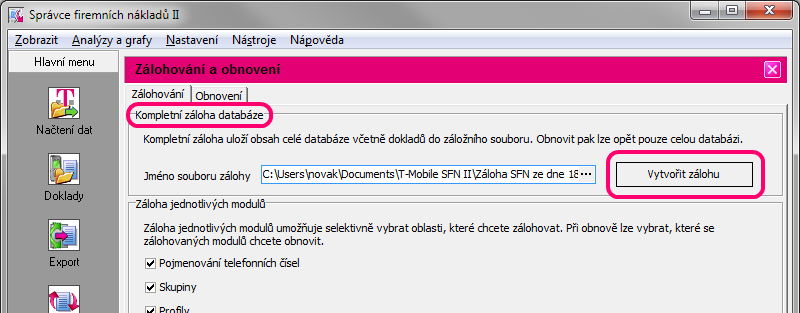 Správce firemních nákladů II

Zobrazit Analýzy a grafy Nastavení Nástroje Nápověda

Hlavní menu

Načtení dat

Doklady

Export

Zálohování a obnovení

Zálohování Obnovení

Kompletní záloha databáze

Kompletní záloha uloží obsah celé databáze včetně dokladů do záložního souboru. Obnovit pak lze opět pouze celou databázi.

Jméno souboru zálohy C:\Users\novak\Documents\T-Mobile SFN II\Záloha SFN ze dne 18 ...

Vytvořit zálohu

Záloha jednotlivých modulů

Záloha jednotlivých modulů umožňuje selektivně vybrat oblasti, které chcete zálohovat. Při obnově lze vybrat, které se zálohovaných modulů chcete obnovit.

Pojmenování telefonních čísel

Skupiny

Profily